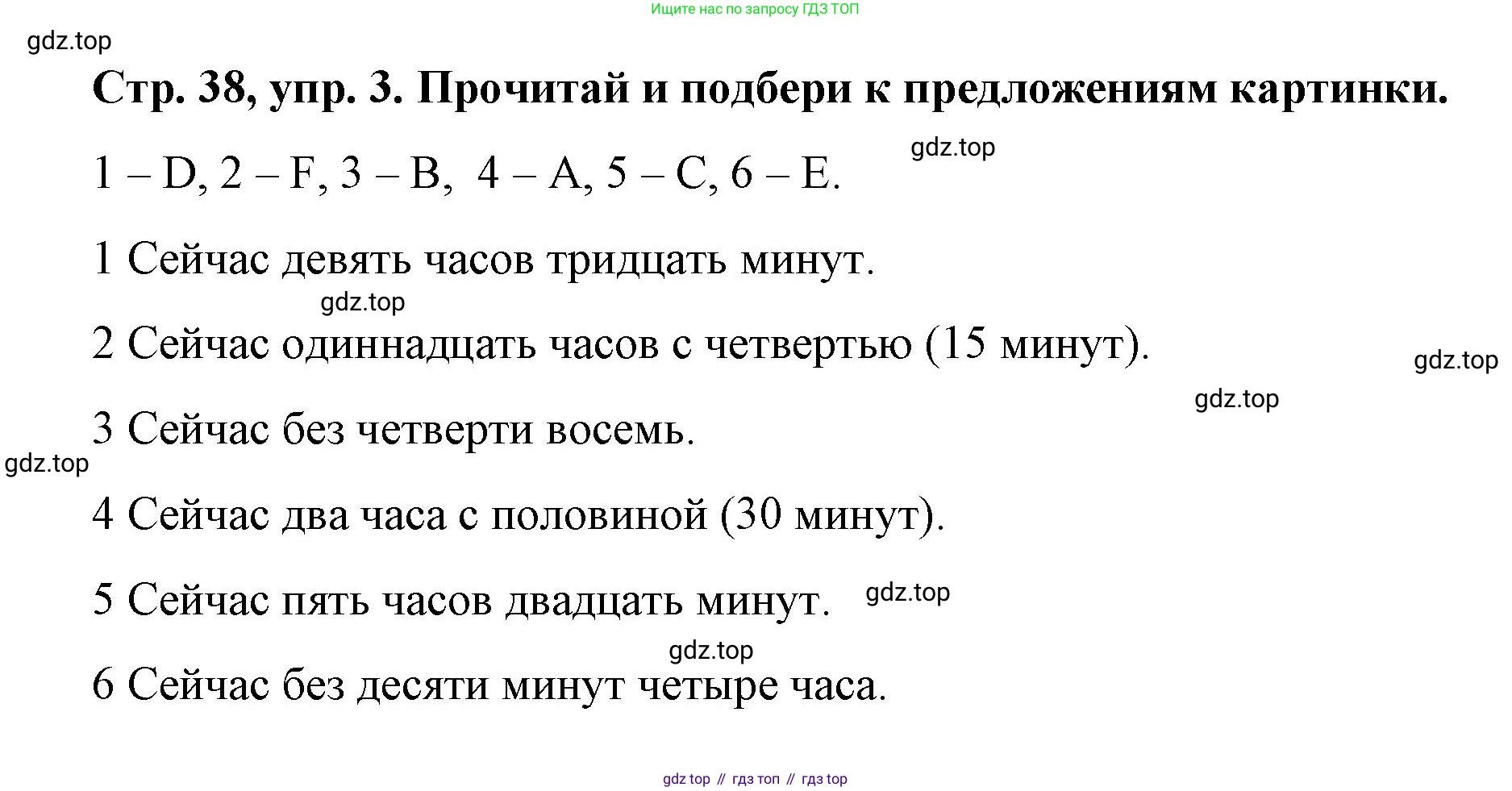 Ищите нас по запросу ГДЗ ТОП

gdz.top

Стр. 38, упр. 3. Прочитай и подбери к предложениям картинки.

gdz.top

1 – D, 2 – F, 3 – B, 4 – A, 5 – C, 6 – E.

1 Сейчас девять часов тридцать минут.

gdz.top

2 Сейчас одиннадцать часов с четвертью (15 минут).

gdz.top

gdz.top

3 Сейчас без четверти восемь.

gdz.top

4 Сейчас два часа с половиной (30 минут).

5 Сейчас пять часов двадцать минут.

gdz.top

gdz.top

6 Сейчас без десяти минут четыре часа.

gdz top // гдз топ // гдз top